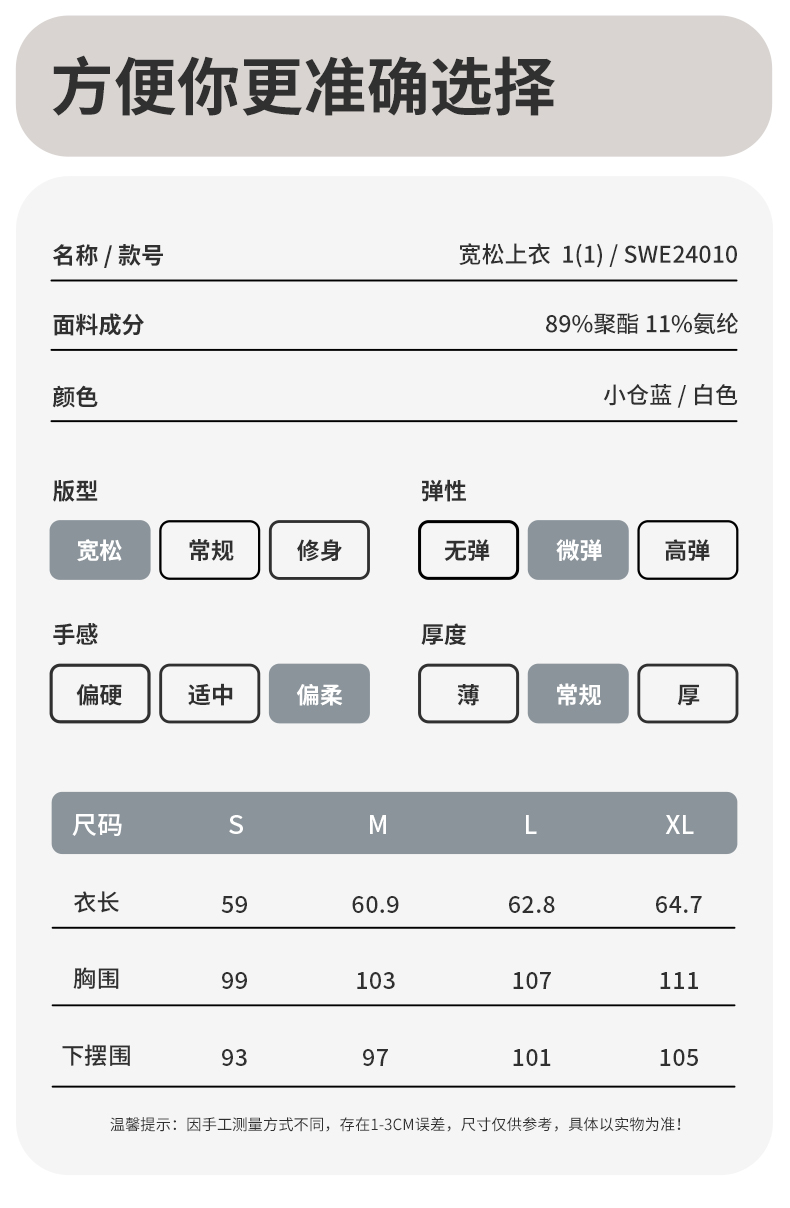 方便你更准确选择

名称 / 款号 宽松上衣 1(1) / SWE24010

面料成分 89%聚酯 11%氨纶

颜色 小仓蓝 / 白色

版型
宽松 常规 修身

弹性
无弹 微弹 高弹

手感
偏硬 适中 偏柔

厚度
薄 常规 厚

| 尺码 | S | M | L | XL |
|---|---|---|---|---|
| 衣长 | 59 | 60.9 | 62.8 | 64.7 |
| 胸围 | 99 | 103 | 107 | 111 |
| 下摆围 | 93 | 97 | 101 | 105 |

温馨提示：因手工测量方式不同，存在1-3CM误差，尺寸仅供参考，具体以实物为准！